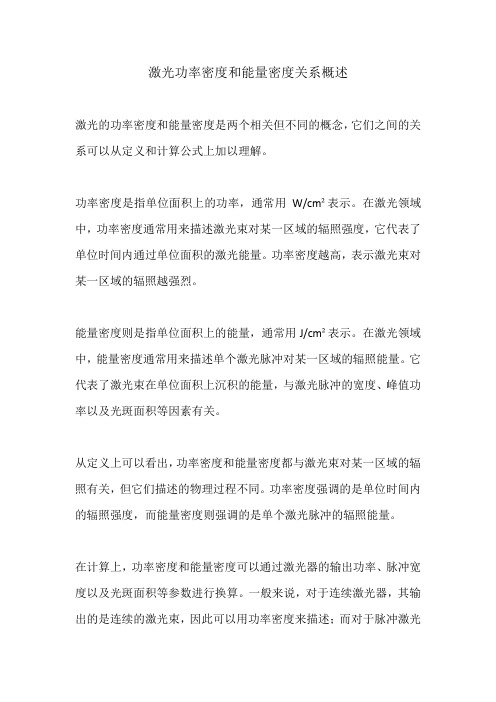 激光功率密度和能量密度关系概述

激光的功率密度和能量密度是两个相关但不同的概念，它们之间的关系可以从定义和计算公式上加以理解。

功率密度是指单位面积上的功率，通常用 $W/cm^2$ 表示。在激光领域中，功率密度通常用来描述激光束对某一区域的辐照强度，它代表了单位时间内通过单位面积的激光能量。功率密度越高，表示激光束对某一区域的辐照越强烈。

能量密度则是指单位面积上的能量，通常用 $J/cm^2$ 表示。在激光领域中，能量密度通常用来描述单个激光脉冲对某一区域的辐照能量。它代表了激光束在单位面积上沉积的能量，与激光脉冲的宽度、峰值功率以及光斑面积等因素有关。

从定义上可以看出，功率密度和能量密度都与激光束对某一区域的辐照有关，但它们描述的物理过程不同。功率密度强调的是单位时间内的辐照强度，而能量密度则强调的是单个激光脉冲的辐照能量。

在计算上，功率密度和能量密度可以通过激光器的输出功率、脉冲宽度以及光斑面积等参数进行换算。一般来说，对于连续激光器，其输出的是连续的激光束，因此可以用功率密度来描述；而对于脉冲激光